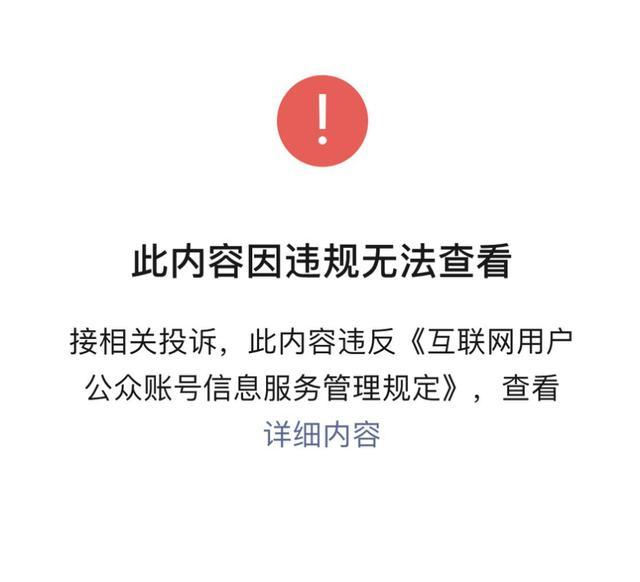 !

此内容因违规无法查看

接相关投诉，此内容违反《互联网用户公众账号信息服务管理规定》，查看详细内容